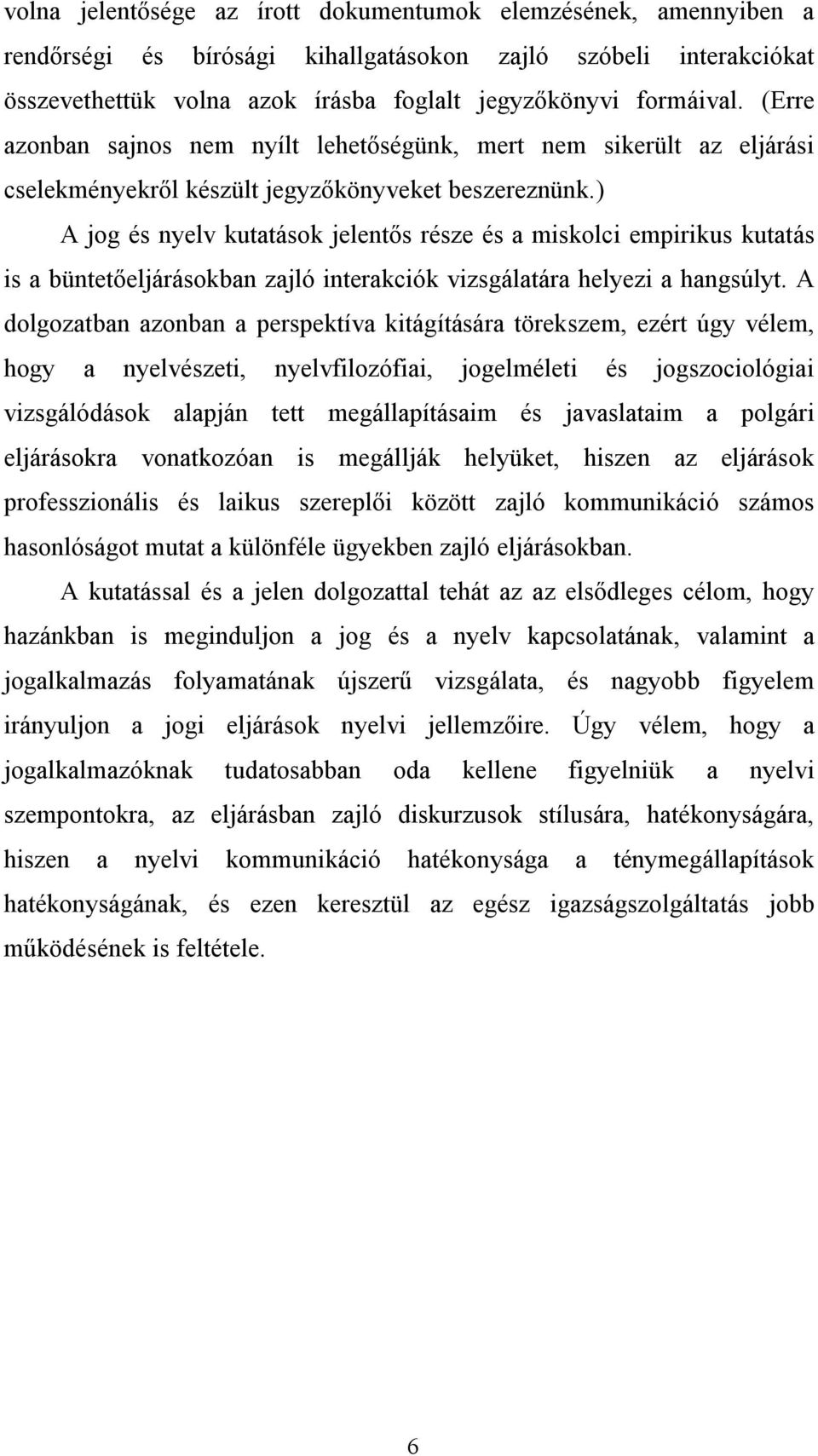 volna jelentősége az írott dokumentumok elemzésének, amennyiben a rendőrségi és bírósági kihallgatásokon zajló szóbeli interakciókat összevethettük volna azok írásba foglalt jegyzőkönyvi formáival. (Erre azonban sajnos nem nyílt lehetőségünk, mert nem sikerült az eljárási cselekményekről készült jegyzőkönyveket beszereznünk.)

A jog és nyelv kutatások jelentős része és a miskolci empirikus kutatás is a büntetőeljárásokban zajló interakciók vizsgálatára helyezi a hangsúlyt. A dolgozatban azonban a perspektíva kitágítására törekszem, ezért úgy vélem, hogy a nyelvészeti, nyelvfilozófiai, jogelméleti és jogszociológiai vizsgálódások alapján tett megállapításaim és javaslataim a polgári eljárásokra vonatkozóan is megállják helyüket, hiszen az eljárások professzionális és laikus szereplői között zajló kommunikáció számos hasonlóságot mutat a különféle ügyekben zajló eljárásokban.

A kutatással és a jelen dolgozattal tehát az az elsődleges célom, hogy hazánkban is meginduljon a jog és a nyelv kapcsolatának, valamint a jogalkalmazás folyamatának újszerű vizsgálata, és nagyobb figyelem irányuljon a jogi eljárások nyelvi jellemzőire. Úgy vélem, hogy a jogalkalmazóknak tudatosabban oda kellene figyelniük a nyelvi szempontokra, az eljárásban zajló diskurzusok stílusára, hatékonyságára, hiszen a nyelvi kommunikáció hatékonysága a ténymegállapítások hatékonyságának, és ezen keresztül az egész igazságszolgáltatás jobb működésének is feltétele.

6